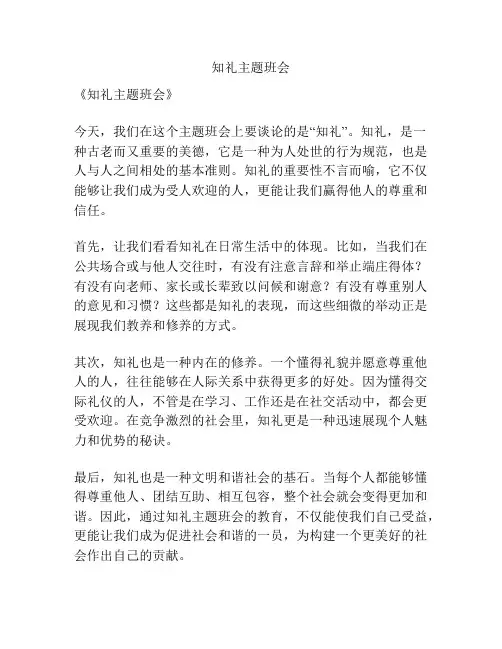 知礼主题班会

《知礼主题班会》

今天，我们在这个主题班会上要谈论的是“知礼”。知礼，是一种古老而又重要的美德，它是一种为人处世的行为规范，也是人与人之间相处的基本准则。知礼的重要性不言而喻，它不仅能够让我们成为受人欢迎的人，更能让我们赢得他人的尊重和信任。

首先，让我们看看知礼在日常生活中的体现。比如，当我们在公共场合或与他人交往时，有没有注意言辞和举止端庄得体？有没有向老师、家长或长辈致以问候和谢意？有没有尊重别人的意见和习惯？这些都是知礼的表现，而这些细微的举动正是展现我们教养和修养的方式。

其次，知礼也是一种内在的修养。一个懂得礼貌并愿意尊重他人的人，往往能够在人际关系中获得更多的好处。因为懂得交际礼仪的人，不管是在学习、工作还是在社交活动中，都会更受欢迎。在竞争激烈的社会里，知礼更是一种迅速展现个人魅力和优势的秘诀。

最后，知礼也是一种文明和谐社会的基石。当每个人都能够懂得尊重他人、团结互助、相互包容，整个社会就会变得更加和谐。因此，通过知礼主题班会的教育，不仅能使我们自己受益，更能让我们成为促进社会和谐的一员，为构建一个更美好的社会作出自己的贡献。